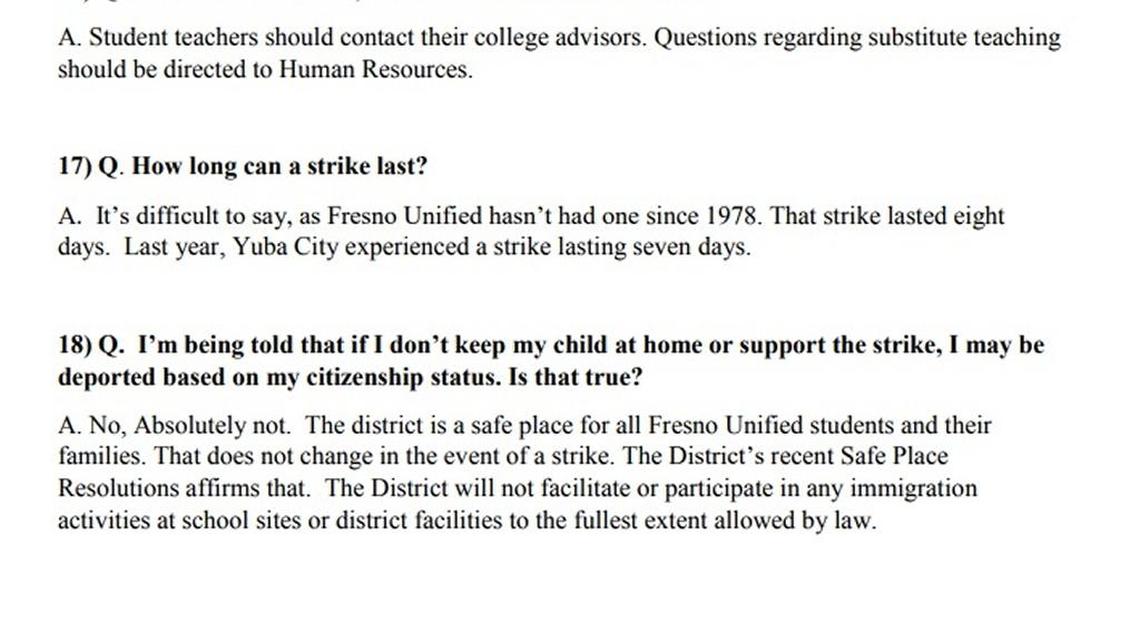 A. Student teachers should contact their college advisors. Questions regarding substitute teaching should be directed to Human Resources.

17) Q. How long can a strike last?

A. It's difficult to say, as Fresno Unified hasn't had one since 1978. That strike lasted eight days. Last year, Yuba City experienced a strike lasting seven days.

18) Q. I'm being told that if I don't keep my child at home or support the strike, I may be deported based on my citizenship status. Is that true?

A. No, Absolutely not. The district is a safe place for all Fresno Unified students and their families. That does not change in the event of a strike. The District's recent Safe Place Resolutions affirms that. The District will not facilitate or participate in any immigration activities at school sites or district facilities to the fullest extent allowed by law.